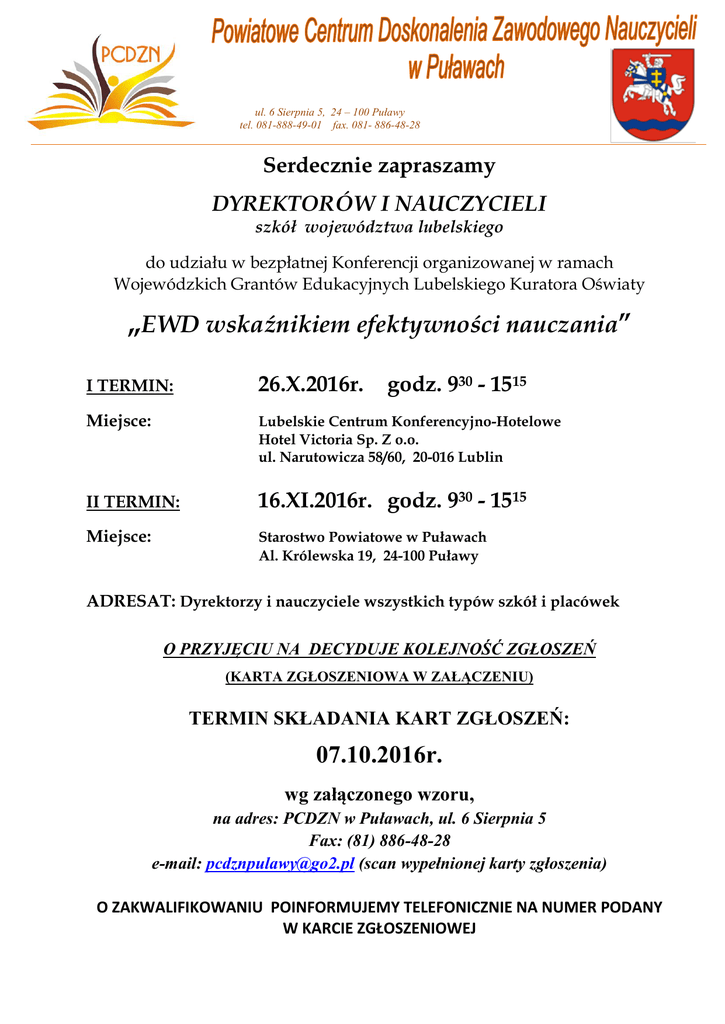 PCDZN

Powiatowe Centrum Doskonalenia Zawodowego Nauczycieli w Puławach

ul. 6 Sierpnia 5, 24 – 100 Puławy
tel. 081-888-49-01 fax. 081- 886-48-28

Serdecznie zapraszamy

DYREKTORÓW I NAUCZYCIELI
szkół województwa lubelskiego

do udziału w bezpłatnej Konferencji organizowanej w ramach Wojewódzkich Grantów Edukacyjnych Lubelskiego Kuratora Oświaty

„EWD wskaźnikiem efektywności nauczania"

I TERMIN: 26.X.2016r. godz. $9^{30}$ - $15^{15}$

Miejsce: Lubelskie Centrum Konferencyjno-Hotelowe
Hotel Victoria Sp. Z o.o.
ul. Narutowicza 58/60, 20-016 Lublin

II TERMIN: 16.XI.2016r. godz. $9^{30}$ - $15^{15}$

Miejsce: Starostwo Powiatowe w Puławach
Al. Królewska 19, 24-100 Puławy

ADRESAT: Dyrektorzy i nauczyciele wszystkich typów szkół i placówek

O PRZYJĘCIU NA DECYDUJE KOLEJNOŚĆ ZGŁOSZEŃ

(KARTA ZGŁOSZENIOWA W ZAŁĄCZENIU)

TERMIN SKŁADANIA KART ZGŁOSZEŃ:

07.10.2016r.

wg załączonego wzoru,
na adres: PCDZN w Puławach, ul. 6 Sierpnia 5
Fax: (81) 886-48-28
e-mail: pcdznpulawy@go2.pl (scan wypełnionej karty zgłoszenia)

O ZAKWALIFIKOWANIU POINFORMUJEMY TELEFONICZNIE NA NUMER PODANY W KARCIE ZGŁOSZENIOWEJ